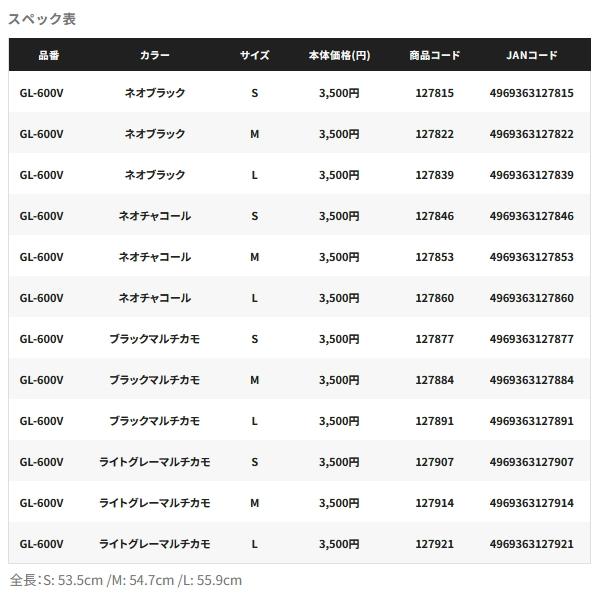 スペック表

| 品番 | カラー | サイズ | 本体価格(円) | 商品コード | JANコード |
|---|---|---|---|---|---|
| GL-600V | ネオブラック | S | 3,500円 | 127815 | 4969363127815 |
| GL-600V | ネオブラック | M | 3,500円 | 127822 | 4969363127822 |
| GL-600V | ネオブラック | L | 3,500円 | 127839 | 4969363127839 |
| GL-600V | ネオチャコール | S | 3,500円 | 127846 | 4969363127846 |
| GL-600V | ネオチャコール | M | 3,500円 | 127853 | 4969363127853 |
| GL-600V | ネオチャコール | L | 3,500円 | 127860 | 4969363127860 |
| GL-600V | ブラックマルチカモ | S | 3,500円 | 127877 | 4969363127877 |
| GL-600V | ブラックマルチカモ | M | 3,500円 | 127884 | 4969363127884 |
| GL-600V | ブラックマルチカモ | L | 3,500円 | 127891 | 4969363127891 |
| GL-600V | ライトグレーマルチカモ | S | 3,500円 | 127907 | 4969363127907 |
| GL-600V | ライトグレーマルチカモ | M | 3,500円 | 127914 | 4969363127914 |
| GL-600V | ライトグレーマルチカモ | L | 3,500円 | 127921 | 4969363127921 |

全長:S: 53.5cm /M: 54.7cm /L: 55.9cm